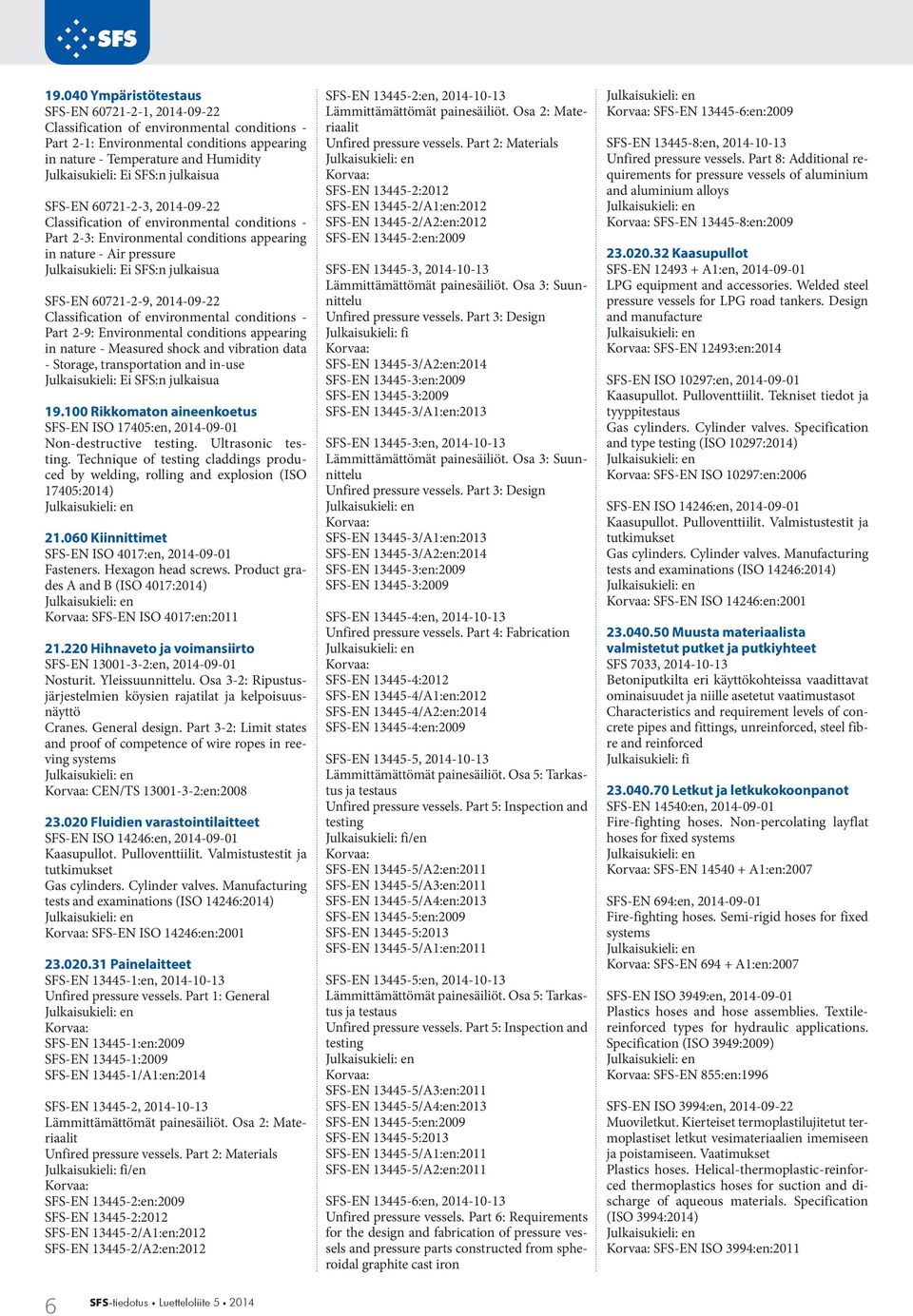 SFS

19.040 Ympäristötestaus
SFS-EN 60721-2-1, 2014-09-22
Classification of environmental conditions - Part 2-1: Environmental conditions appearing in nature - Temperature and Humidity
Julkaisukieli: Ei SFS:n julkaisua

SFS-EN 60721-2-3, 2014-09-22
Classification of environmental conditions - Part 2-3: Environmental conditions appearing in nature - Air pressure
Julkaisukieli: Ei SFS:n julkaisua

SFS-EN 60721-2-9, 2014-09-22
Classification of environmental conditions - Part 2-9: Environmental conditions appearing in nature - Measured shock and vibration data - Storage, transportation and in-use
Julkaisukieli: Ei SFS:n julkaisua

19.100 Rikkomaton aineenkoetus
SFS-EN ISO 17405:en, 2014-09-01
Non-destructive testing. Ultrasonic testing. Technique of testing claddings produced by welding, rolling and explosion (ISO 17405:2014)
Julkaisukieli: en

21.060 Kiinnittimet
SFS-EN ISO 4017:en, 2014-09-01
Fasteners. Hexagon head screws. Product grades A and B (ISO 4017:2014)
Julkaisukieli: en
Korvaa: SFS-EN ISO 4017:en:2011

21.220 Hihnaveto ja voimansiirto
SFS-EN 13001-3-2:en, 2014-09-01
Nosturit. Yleissuunnittelu. Osa 3-2: Ripustusjärjestelmien köysien rajatilat ja kelpoisuusnäyttö
Cranes. General design. Part 3-2: Limit states and proof of competence of wire ropes in reeving systems
Julkaisukieli: en
Korvaa: CEN/TS 13001-3-2:en:2008

23.020 Fluidien varastointilaitteet
SFS-EN ISO 14246:en, 2014-09-01
Kaasupullot. Pulloventtiilit. Valmistustestit ja tutkimukset
Gas cylinders. Cylinder valves. Manufacturing tests and examinations (ISO 14246:2014)
Julkaisukieli: en
Korvaa: SFS-EN ISO 14246:en:2001

23.020.31 Painelaitteet
SFS-EN 13445-1:en, 2014-10-13
Unfired pressure vessels. Part 1: General
Julkaisukieli: en
Korvaa:
SFS-EN 13445-1:en:2009
SFS-EN 13445-1:2009
SFS-EN 13445-1/A1:en:2014

SFS-EN 13445-2, 2014-10-13
Lämmittämättömät painesäiliöt. Osa 2: Materiaalit
Unfired pressure vessels. Part 2: Materials
Julkaisukieli: fi/en
Korvaa:
SFS-EN 13445-2:en:2009
SFS-EN 13445-2:2012
SFS-EN 13445-2/A1:en:2012
SFS-EN 13445-2/A2:en:2012

SFS-EN 13445-2:en, 2014-10-13
Lämmittämättömät painesäiliöt. Osa 2: Materiaalit
Unfired pressure vessels. Part 2: Materials
Julkaisukieli: en
Korvaa:
SFS-EN 13445-2:2012
SFS-EN 13445-2/A1:en:2012
SFS-EN 13445-2/A2:en:2012
SFS-EN 13445-2:en:2009

SFS-EN 13445-3, 2014-10-13
Lämmittämättömät painesäiliöt. Osa 3: Suunnittelu
Unfired pressure vessels. Part 3: Design
Julkaisukieli: fi
Korvaa:
SFS-EN 13445-3/A2:en:2014
SFS-EN 13445-3:en:2009
SFS-EN 13445-3:2009
SFS-EN 13445-3/A1:en:2013

SFS-EN 13445-3:en, 2014-10-13
Lämmittämättömät painesäiliöt. Osa 3: Suunnittelu
Unfired pressure vessels. Part 3: Design
Julkaisukieli: en
Korvaa:
SFS-EN 13445-3/A1:en:2013
SFS-EN 13445-3/A2:en:2014
SFS-EN 13445-3:en:2009
SFS-EN 13445-3:2009

SFS-EN 13445-4:en, 2014-10-13
Unfired pressure vessels. Part 4: Fabrication
Julkaisukieli: en
Korvaa:
SFS-EN 13445-4:2012
SFS-EN 13445-4/A1:en:2012
SFS-EN 13445-4/A2:en:2014
SFS-EN 13445-4:en:2009

SFS-EN 13445-5, 2014-10-13
Lämmittämättömät painesäiliöt. Osa 5: Tarkastus ja testaus
Unfired pressure vessels. Part 5: Inspection and testing
Julkaisukieli: fi/en
Korvaa:
SFS-EN 13445-5/A2:en:2011
SFS-EN 13445-5/A3:en:2011
SFS-EN 13445-5/A4:en:2013
SFS-EN 13445-5:en:2009
SFS-EN 13445-5:2013
SFS-EN 13445-5/A1:en:2011

SFS-EN 13445-5:en, 2014-10-13
Lämmittämättömät painesäiliöt. Osa 5: Tarkastus ja testaus
Unfired pressure vessels. Part 5: Inspection and testing
Julkaisukieli: en
Korvaa:
SFS-EN 13445-5/A3:en:2011
SFS-EN 13445-5/A4:en:2013
SFS-EN 13445-5:en:2009
SFS-EN 13445-5:2013
SFS-EN 13445-5/A1:en:2011
SFS-EN 13445-5/A2:en:2011

SFS-EN 13445-6:en, 2014-10-13
Unfired pressure vessels. Part 6: Requirements for the design and fabrication of pressure vessels and pressure parts constructed from spheroidal graphite cast iron
Julkaisukieli: en
Korvaa: SFS-EN 13445-6:en:2009

SFS-EN 13445-8:en, 2014-10-13
Unfired pressure vessels. Part 8: Additional requirements for pressure vessels of aluminium and aluminium alloys
Julkaisukieli: en
Korvaa: SFS-EN 13445-8:en:2009

23.020.32 Kaasupullot
SFS-EN 12493 + A1:en, 2014-09-01
LPG equipment and accessories. Welded steel pressure vessels for LPG road tankers. Design and manufacture
Julkaisukieli: en
Korvaa: SFS-EN 12493:en:2014

SFS-EN ISO 10297:en, 2014-09-01
Kaasupullot. Pulloventtiilit. Tekniset tiedot ja tyyppitestaus
Gas cylinders. Cylinder valves. Specification and type testing (ISO 10297:2014)
Julkaisukieli: en
Korvaa: SFS-EN ISO 10297:en:2006

SFS-EN ISO 14246:en, 2014-09-01
Kaasupullot. Pulloventtiilit. Valmistustestit ja tutkimukset
Gas cylinders. Cylinder valves. Manufacturing tests and examinations (ISO 14246:2014)
Julkaisukieli: en
Korvaa: SFS-EN ISO 14246:en:2001

23.040.50 Muusta materiaalista valmistetut putket ja putkiyhteet
SFS 7033, 2014-10-13
Betoniputkilta eri käyttökohteissa vaadittavat ominaisuudet ja niille asetetut vaatimustasot
Characteristics and requirement levels of concrete pipes and fittings, unreinforced, steel fibre and reinforced
Julkaisukieli: fi

23.040.70 Letkut ja letkukokoonpanot
SFS-EN 14540:en, 2014-09-01
Fire-fighting hoses. Non-percolating layflat hoses for fixed systems
Julkaisukieli: en
Korvaa: SFS-EN 14540 + A1:en:2007

SFS-EN 694:en, 2014-09-01
Fire-fighting hoses. Semi-rigid hoses for fixed systems
Julkaisukieli: en
Korvaa: SFS-EN 694 + A1:en:2007

SFS-EN ISO 3949:en, 2014-09-01
Plastics hoses and hose assemblies. Textile-reinforced types for hydraulic applications. Specification (ISO 3949:2009)
Julkaisukieli: en
Korvaa: SFS-EN 855:en:1996

SFS-EN ISO 3994:en, 2014-09-22
Muoviletkut. Kierteiset termoplastilujitetut termoplastiset letkut vesimateriaalien imemiseen ja poistamiseen. Vaatimukset
Plastics hoses. Helical-thermoplastic-reinforced thermoplastics hoses for suction and discharge of aqueous materials. Specification (ISO 3994:2014)
Julkaisukieli: en
Korvaa: SFS-EN ISO 3994:en:2011

6 SFS-tiedotus • Luetteloliite 5 • 2014